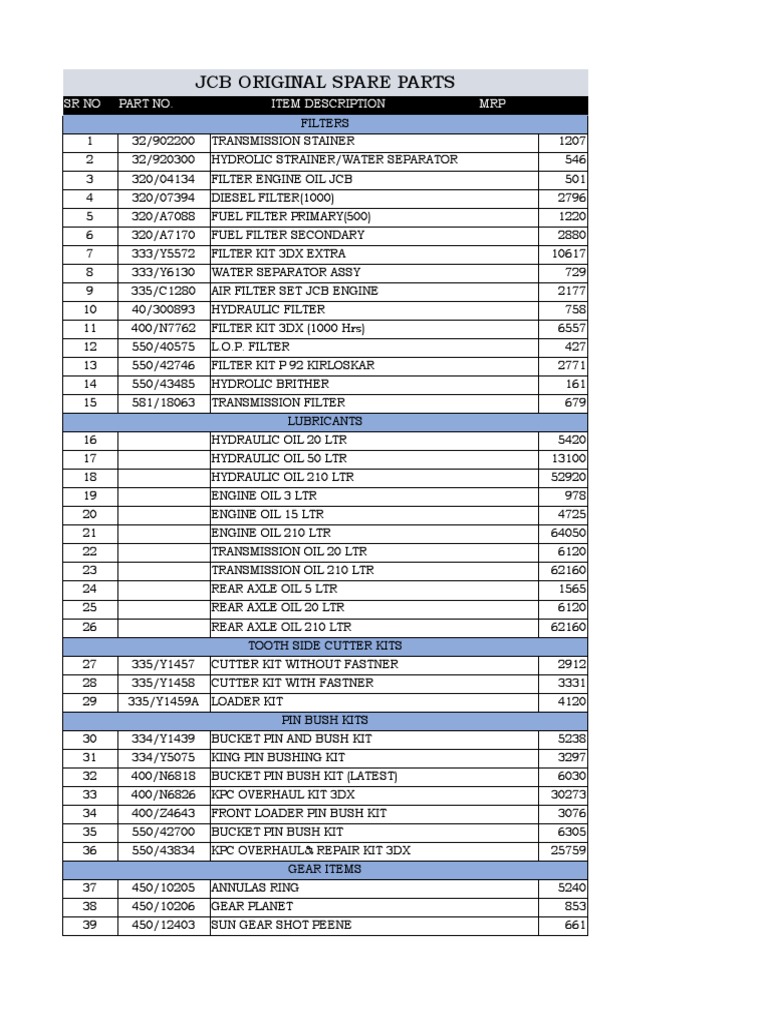 JCB ORIGINAL SPARE PARTS

| SR NO | PART NO. | ITEM DESCRIPTION | MRP |
|---|---|---|---|
| FILTERS | | | |
| 1 | 32/902200 | TRANSMISSION STAINER | 1207 |
| 2 | 32/920300 | HYDROLIC STRAINER/WATER SEPARATOR | 546 |
| 3 | 320/04134 | FILTER ENGINE OIL JCB | 501 |
| 4 | 320/07394 | DIESEL FILTER(1000) | 2796 |
| 5 | 320/A7088 | FUEL FILTER PRIMARY(500) | 1220 |
| 6 | 320/A7170 | FUEL FILTER SECONDARY | 2880 |
| 7 | 333/Y5572 | FILTER KIT 3DX EXTRA | 10617 |
| 8 | 333/Y6130 | WATER SEPARATOR ASSY | 729 |
| 9 | 335/C1280 | AIR FILTER SET JCB ENGINE | 2177 |
| 10 | 40/300893 | HYDRAULIC FILTER | 758 |
| 11 | 400/N7762 | FILTER KIT 3DX (1000 Hrs) | 6557 |
| 12 | 550/40575 | L.O.P. FILTER | 427 |
| 13 | 550/42746 | FILTER KIT P 92 KIRLOSKAR | 2771 |
| 14 | 550/43485 | HYDROLIC BRITHER | 161 |
| 15 | 581/18063 | TRANSMISSION FILTER | 679 |
| LUBRICANTS | | | |
| 16 | | HYDRAULIC OIL 20 LTR | 5420 |
| 17 | | HYDRAULIC OIL 50 LTR | 13100 |
| 18 | | HYDRAULIC OIL 210 LTR | 52920 |
| 19 | | ENGINE OIL 3 LTR | 978 |
| 20 | | ENGINE OIL 15 LTR | 4725 |
| 21 | | ENGINE OIL 210 LTR | 64050 |
| 22 | | TRANSMISSION OIL 20 LTR | 6120 |
| 23 | | TRANSMISSION OIL 210 LTR | 62160 |
| 24 | | REAR AXLE OIL 5 LTR | 1565 |
| 25 | | REAR AXLE OIL 20 LTR | 6120 |
| 26 | | REAR AXLE OIL 210 LTR | 62160 |
| TOOTH SIDE CUTTER KITS | | | |
| 27 | 335/Y1457 | CUTTER KIT WITHOUT FASTNER | 2912 |
| 28 | 335/Y1458 | CUTTER KIT WITH FASTNER | 3331 |
| 29 | 335/Y1459A | LOADER KIT | 4120 |
| PIN BUSH KITS | | | |
| 30 | 334/Y1439 | BUCKET PIN AND BUSH KIT | 5238 |
| 31 | 334/Y5075 | KING PIN BUSHING KIT | 3297 |
| 32 | 400/N6818 | BUCKET PIN BUSH KIT (LATEST) | 6030 |
| 33 | 400/N6826 | KPC OVERHAUL KIT 3DX | 30273 |
| 34 | 400/Z4643 | FRONT LOADER PIN BUSH KIT | 3076 |
| 35 | 550/42700 | BUCKET PIN BUSH KIT | 6305 |
| 36 | 550/43834 | KPC OVERHAUL& REPAIR KIT 3DX | 25759 |
| GEAR ITEMS | | | |
| 37 | 450/10205 | ANNULAS RING | 5240 |
| 38 | 450/10206 | GEAR PLANET | 853 |
| 39 | 450/12403 | SUN GEAR SHOT PEENE | 661 |